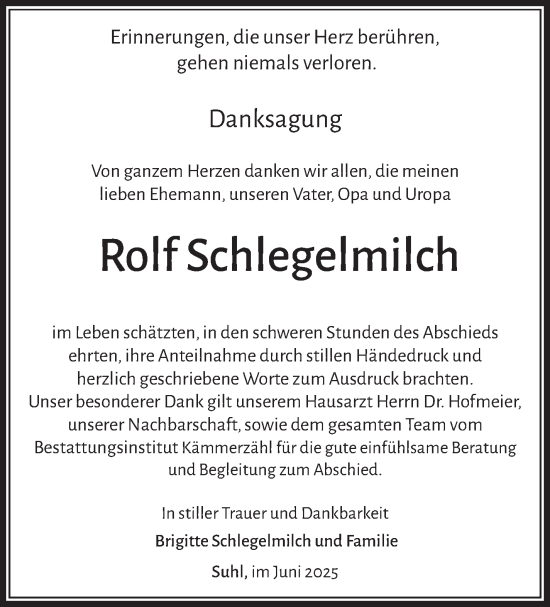 Erinnerungen, die unser Herz berühren, gehen niemals verloren.

Danksagung

Von ganzem Herzen danken wir allen, die meinen lieben Ehemann, unseren Vater, Opa und Uropa

Rolf Schlegelmilch

im Leben schätzten, in den schweren Stunden des Abschieds ehrten, ihre Anteilnahme durch stillen Händedruck und herzlich geschriebene Worte zum Ausdruck brachten.
Unser besonderer Dank gilt unserem Hausarzt Herrn Dr. Hofmeier, unserer Nachbarschaft, sowie dem gesamten Team vom Bestattungsinstitut Kämmerzähl für die gute einfühlsame Beratung und Begleitung zum Abschied.

In stiller Trauer und Dankbarkeit

Brigitte Schlegelmilch und Familie

Suhl, im Juni 2025